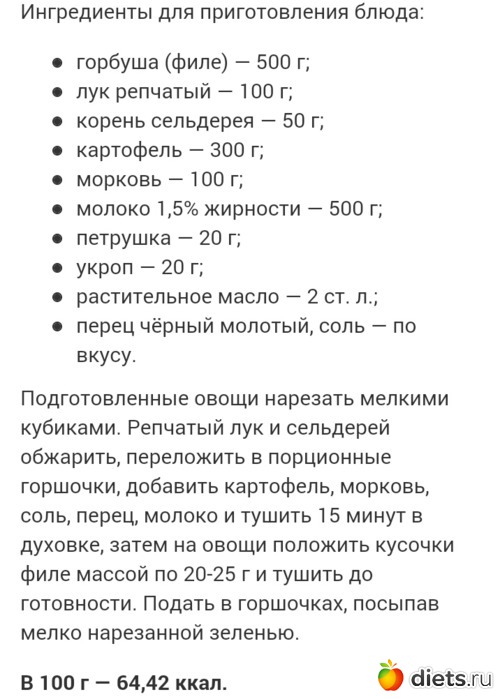 Ингредиенты для приготовления блюда:

- горбуша (филе) — 500 г;
- лук репчатый — 100 г;
- корень сельдерея — 50 г;
- картофель — 300 г;
- морковь — 100 г;
- молоко 1,5% жирности — 500 г;
- петрушка — 20 г;
- укроп — 20 г;
- растительное масло — 2 ст. л.;
- перец чёрный молотый, соль — по вкусу.

Подготовленные овощи нарезать мелкими кубиками. Репчатый лук и сельдерей обжарить, переложить в порционные горшочки, добавить картофель, морковь, соль, перец, молоко и тушить 15 минут в духовке, затем на овощи положить кусочки филе массой по 20-25 г и тушить до готовности. Подать в горшочках, посыпав мелко нарезанной зеленью.

В 100 г — 64,42 ккал.

diets.ru